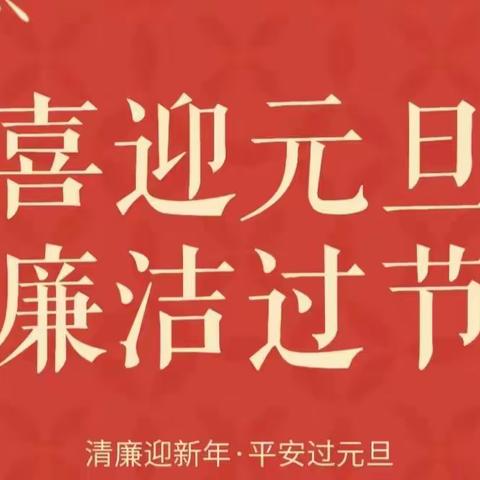 喜迎元旦
廉洁过节

清廉迎新年·平安过元旦